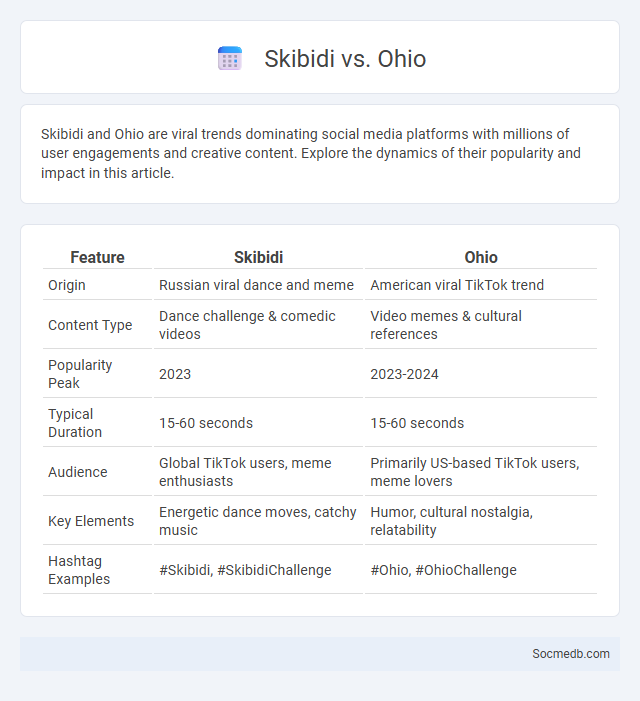 Skibidi vs. Ohio

Skibidi and Ohio are viral trends dominating social media platforms with millions of user engagements and creative content. Explore the dynamics of their popularity and impact in this article.

| Feature | Skibidi | Ohio |
|---|---|---|
| Origin | Russian viral dance and meme | American viral TikTok trend |
| Content Type | Dance challenge & comedic videos | Video memes & cultural references |
| Popularity Peak | 2023 | 2023-2024 |
| Typical Duration | 15-60 seconds | 15-60 seconds |
| Audience | Global TikTok users, meme enthusiasts | Primarily US-based TikTok users, meme lovers |
| Key Elements | Energetic dance moves, catchy music | Humor, cultural nostalgia, relatability |
| Hashtag Examples | #Skibidi, #SkibidiChallenge | #Ohio, #OhioChallenge |

Socmedb.com